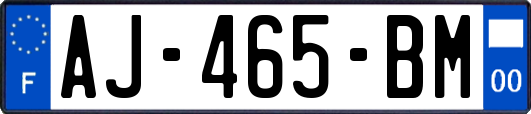 F
AJ-465-BM
00